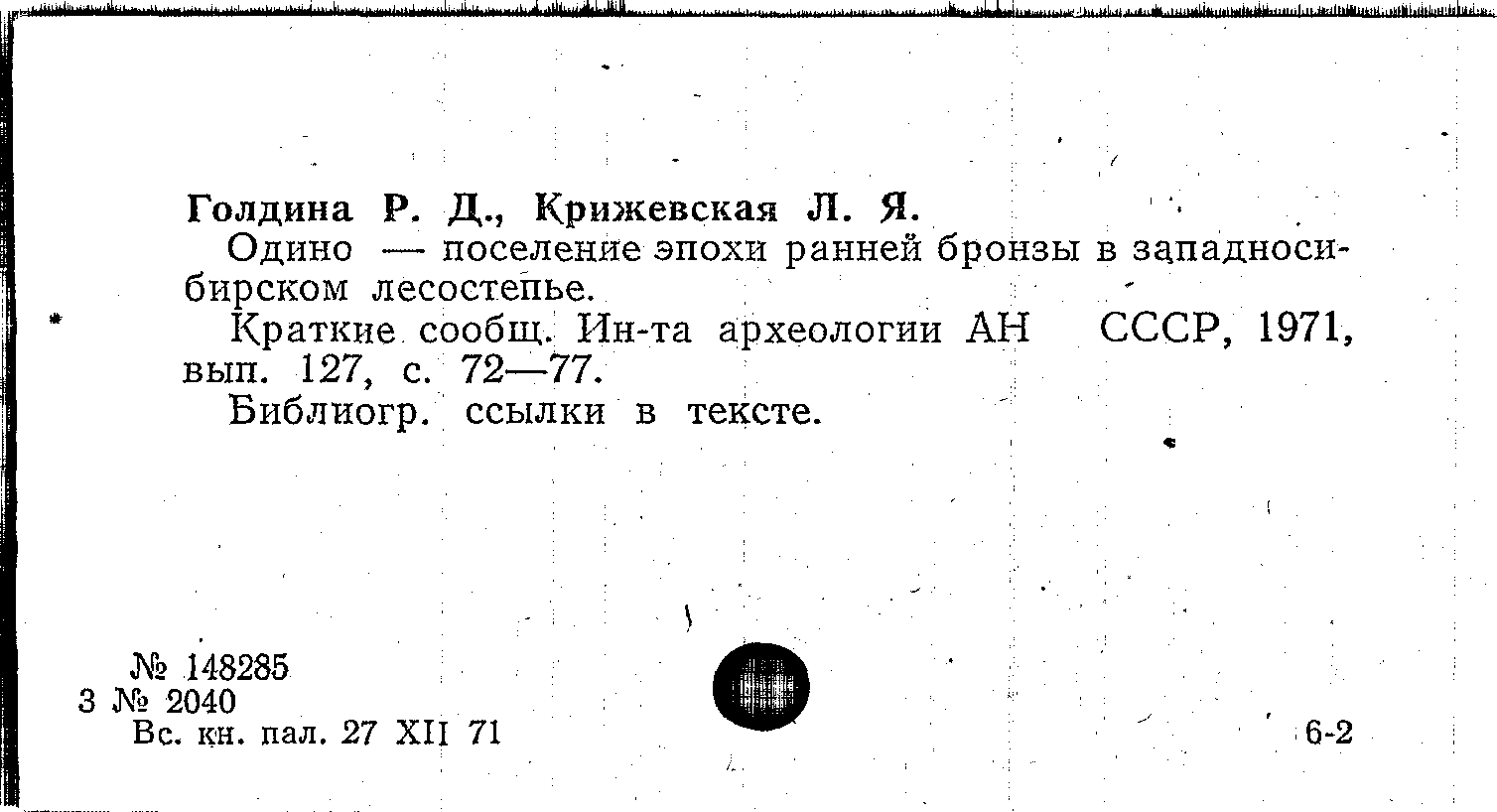 Голдина Р. Д., Крижевская Л. Я.

Одино — поселение эпохи ранней бронзы в западносибирском лесостепье.

Краткие сообщ. Ин-та археологии АН СССР, 1971, вып. 127, с. 72—77.

Библиогр. ссылки в тексте.

№ 148285
3 № 2040
Вс. кн. пал. 27 XII 71

6-2